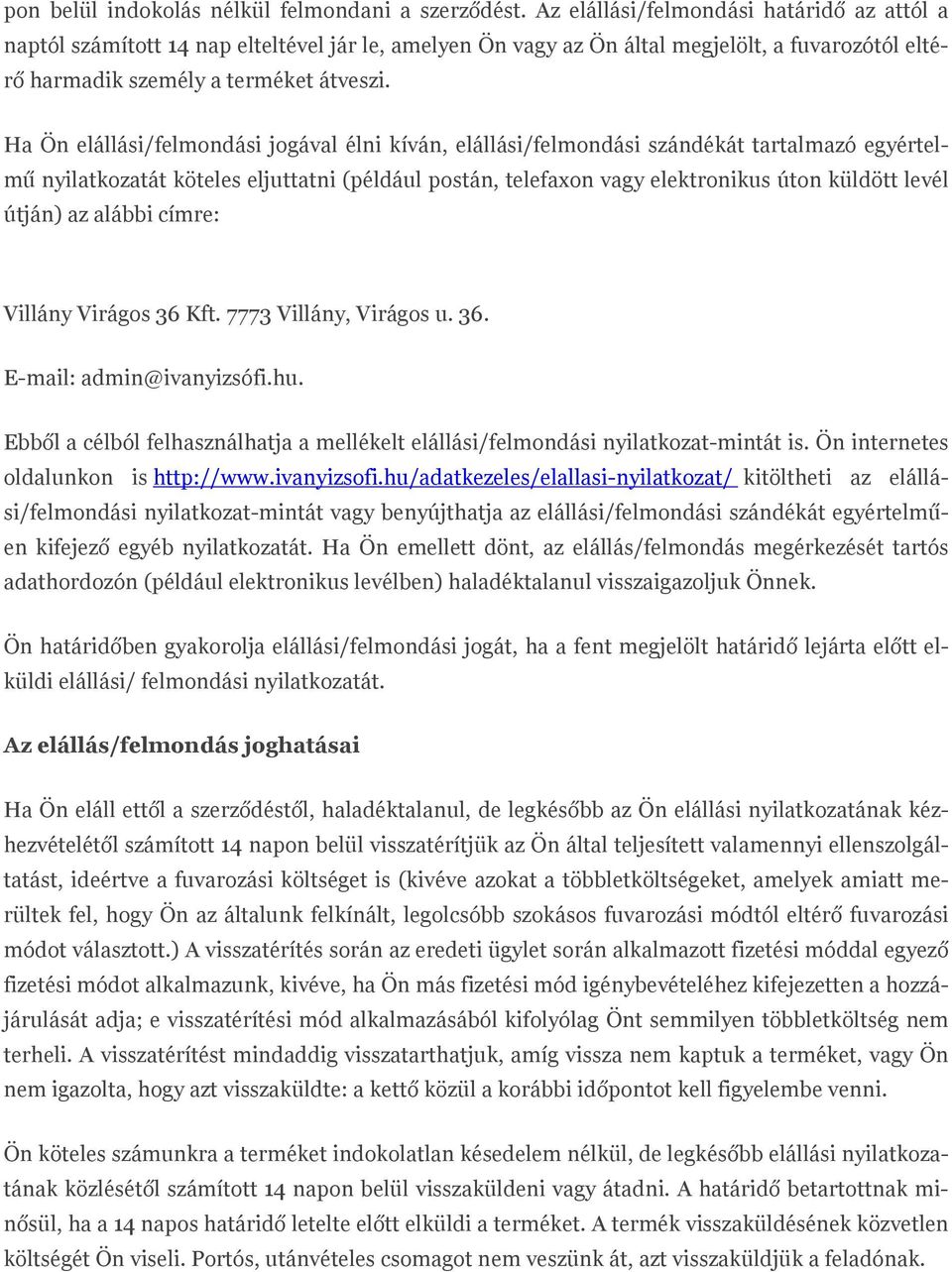 pon belül indokolás nélkül felmondani a szerződést. Az elállási/felmondási határidő az attól a naptól számított 14 nap elteltével jár le, amelyen Ön vagy az Ön által megjelölt, a fuvarozótól eltérő harmadik személy a terméket átveszi.

Ha Ön elállási/felmondási jogával élni kíván, elállási/felmondási szándékát tartalmazó egyértelmű nyilatkozatát köteles eljuttatni (például postán, telefaxon vagy elektronikus úton küldött levél útján) az alábbi címre:

Villány Virágos 36 Kft. 7773 Villány, Virágos u. 36.

E-mail: admin@ivanyizsófi.hu.

Ebből a célból felhasználhatja a mellékelt elállási/felmondási nyilatkozat-mintát is. Ön internetes oldalunkon is http://www.ivanyizsofi.hu/adatkezeles/elallasi-nyilatkozat/ kitöltheti az elállási/felmondási nyilatkozat-mintát vagy benyújthatja az elállási/felmondási szándékát egyértelműen kifejező egyéb nyilatkozatát. Ha Ön emellett dönt, az elállás/felmondás megérkezését tartós adathordozón (például elektronikus levélben) haladéktalanul visszaigazoljuk Önnek.

Ön határidőben gyakorolja elállási/felmondási jogát, ha a fent megjelölt határidő lejárta előtt elküldi elállási/ felmondási nyilatkozatát.

Az elállás/felmondás joghatásai

Ha Ön eláll ettől a szerződéstől, haladéktalanul, de legkésőbb az Ön elállási nyilatkozatának kézhezvételétől számított 14 napon belül visszatérítjük az Ön által teljesített valamennyi ellenszolgáltatást, ideértve a fuvarozási költséget is (kivéve azokat a többletköltségeket, amelyek amiatt merültek fel, hogy Ön az általunk felkínált, legolcsóbb szokásos fuvarozási módtól eltérő fuvarozási módot választott.) A visszatérítés során az eredeti ügylet során alkalmazott fizetési móddal egyező fizetési módot alkalmazunk, kivéve, ha Ön más fizetési mód igénybevételéhez kifejezetten a hozzájárulását adja; e visszatérítési mód alkalmazásából kifolyólag Önt semmilyen többletköltség nem terheli. A visszatérítést mindaddig visszatarthatjuk, amíg vissza nem kaptuk a terméket, vagy Ön nem igazolta, hogy azt visszaküldte: a kettő közül a korábbi időpontot kell figyelembe venni.

Ön köteles számunkra a terméket indokolatlan késedelem nélkül, de legkésőbb elállási nyilatkozatának közlésétől számított 14 napon belül visszaküldeni vagy átadni. A határidő betartottnak minősül, ha a 14 napos határidő letelte előtt elküldi a terméket. A termék visszaküldésének közvetlen költségét Ön viseli. Portós, utánvételes csomagot nem veszünk át, azt visszaküldjük a feladónak.